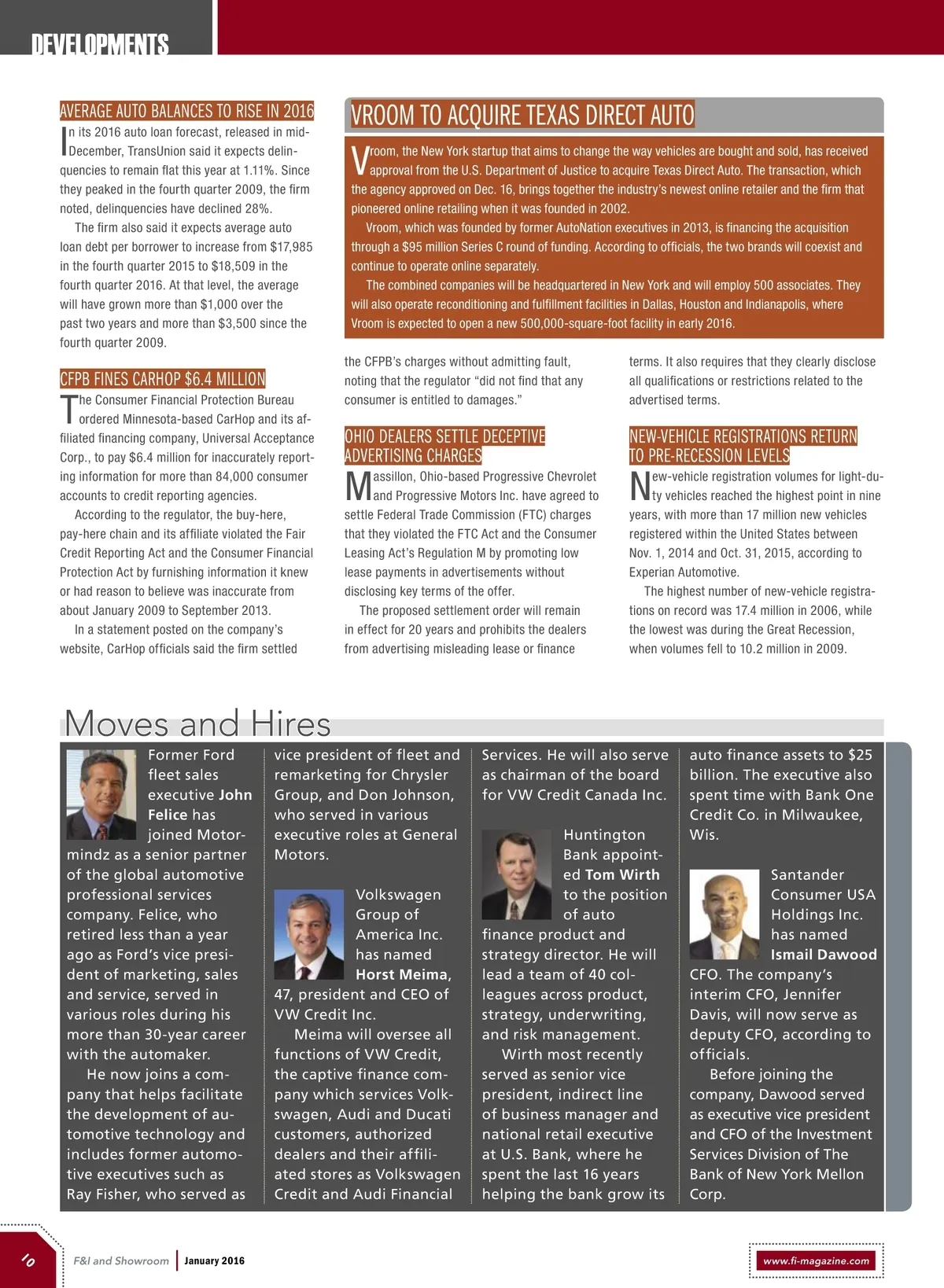 DEVELOPMENTS

AVERAGE AUTO BALANCES TO RISE IN 2016

In its 2016 auto loan forecast, released in mid-December, TransUnion said it expects delinquencies to remain flat this year at 1.11%. Since they peaked in the fourth quarter 2009, the firm noted, delinquencies have declined 28%.

The firm also said it expects average auto loan debt per borrower to increase from $17,985 in the fourth quarter 2015 to $18,509 in the fourth quarter 2016. At that level, the average will have grown more than $1,000 over the past two years and more than $3,500 since the fourth quarter 2009.

CFPB FINES CARHOP $6.4 MILLION

The Consumer Financial Protection Bureau ordered Minnesota-based CarHop and its affiliated financing company, Universal Acceptance Corp., to pay $6.4 million for inaccurately reporting information for more than 84,000 consumer accounts to credit reporting agencies.

According to the regulator, the buy-here, pay-here chain and its affiliate violated the Fair Credit Reporting Act and the Consumer Financial Protection Act by furnishing information it knew or had reason to believe was inaccurate from about January 2009 to September 2013.

In a statement posted on the company's website, CarHop officials said the firm settled the CFPB's charges without admitting fault, noting that the regulator "did not find that any consumer is entitled to damages."

VROOM TO ACQUIRE TEXAS DIRECT AUTO

Vroom, the New York startup that aims to change the way vehicles are bought and sold, has received approval from the U.S. Department of Justice to acquire Texas Direct Auto. The transaction, which the agency approved on Dec. 16, brings together the industry's newest online retailer and the firm that pioneered online retailing when it was founded in 2002.

Vroom, which was founded by former AutoNation executives in 2013, is financing the acquisition through a $95 million Series C round of funding. According to officials, the two brands will coexist and continue to operate online separately.

The combined companies will be headquartered in New York and will employ 500 associates. They will also operate reconditioning and fulfillment facilities in Dallas, Houston and Indianapolis, where Vroom is expected to open a new 500,000-square-foot facility in early 2016.

OHIO DEALERS SETTLE DECEPTIVE ADVERTISING CHARGES

Massillon, Ohio-based Progressive Chevrolet and Progressive Motors Inc. have agreed to settle Federal Trade Commission (FTC) charges that they violated the FTC Act and the Consumer Leasing Act's Regulation M by promoting low lease payments in advertisements without disclosing key terms of the offer.

The proposed settlement order will remain in effect for 20 years and prohibits the dealers from advertising misleading lease or finance terms. It also requires that they clearly disclose all qualifications or restrictions related to the advertised terms.

NEW-VEHICLE REGISTRATIONS RETURN TO PRE-RECESSION LEVELS

New-vehicle registration volumes for light-duty vehicles reached the highest point in nine years, with more than 17 million new vehicles registered within the United States between Nov. 1, 2014 and Oct. 31, 2015, according to Experian Automotive.

The highest number of new-vehicle registrations on record was 17.4 million in 2006, while the lowest was during the Great Recession, when volumes fell to 10.2 million in 2009.

Moves and Hires

Former Ford fleet sales executive John Felice has joined Motormindz as a senior partner of the global automotive professional services company. Felice, who retired less than a year ago as Ford's vice president of marketing, sales and service, served in various roles during his more than 30-year career with the automaker.

He now joins a company that helps facilitate the development of automotive technology and includes former automotive executives such as Ray Fisher, who served as vice president of fleet and remarketing for Chrysler Group, and Don Johnson, who served in various executive roles at General Motors.

Volkswagen Group of America Inc. has named Horst Meima, 47, president and CEO of VW Credit Inc.

Meima will oversee all functions of VW Credit, the captive finance company which services Volkswagen, Audi and Ducati customers, authorized dealers and their affiliated stores as Volkswagen Credit and Audi Financial Services. He will also serve as chairman of the board for VW Credit Canada Inc.

Huntington Bank appointed Tom Wirth to the position of auto finance product and strategy director. He will lead a team of 40 colleagues across product, strategy, underwriting, and risk management.

Wirth most recently served as senior vice president, indirect line of business manager and national retail executive at U.S. Bank, where he spent the last 16 years helping the bank grow its auto finance assets to $25 billion. The executive also spent time with Bank One Credit Co. in Milwaukee, Wis.

Santander Consumer USA Holdings Inc. has named Ismail Dawood CFO. The company's interim CFO, Jennifer Davis, will now serve as deputy CFO, according to officials.

Before joining the company, Dawood served as executive vice president and CFO of the Investment Services Division of The Bank of New York Mellon Corp.

10 F&I and Showroom | January 2016 www.fi-magazine.com